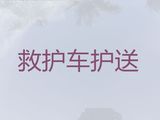 救护车护送